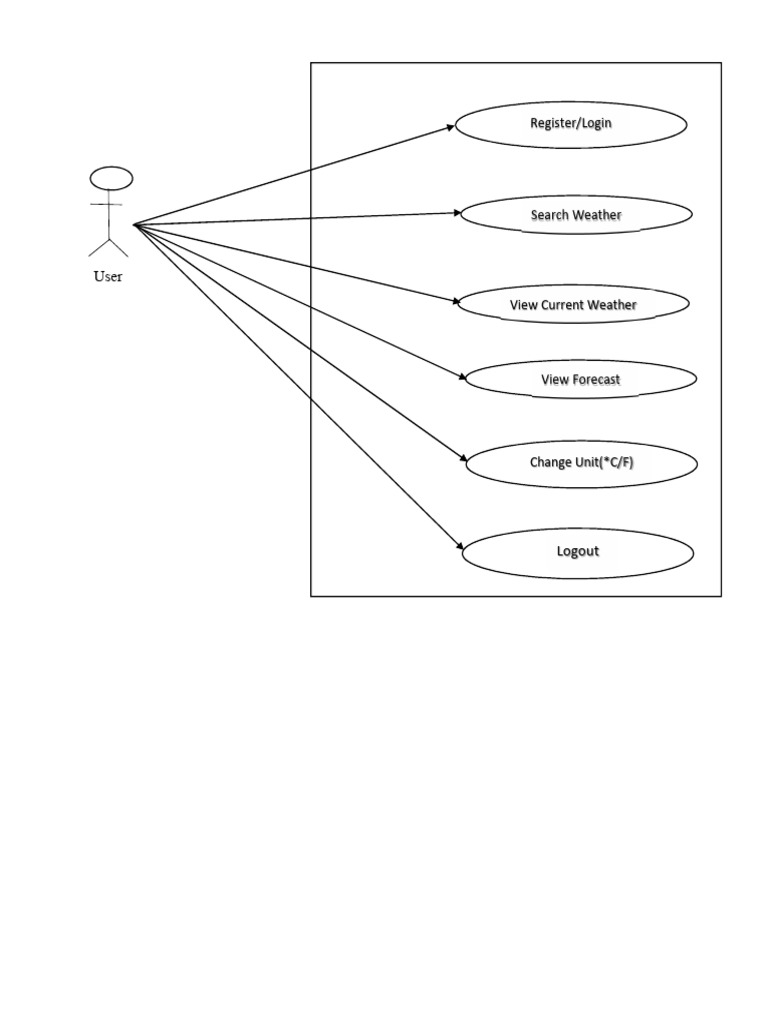 User

Register/Login

Search Weather

View Current Weather

View Forecast

Change Unit(*C/F)

Logout